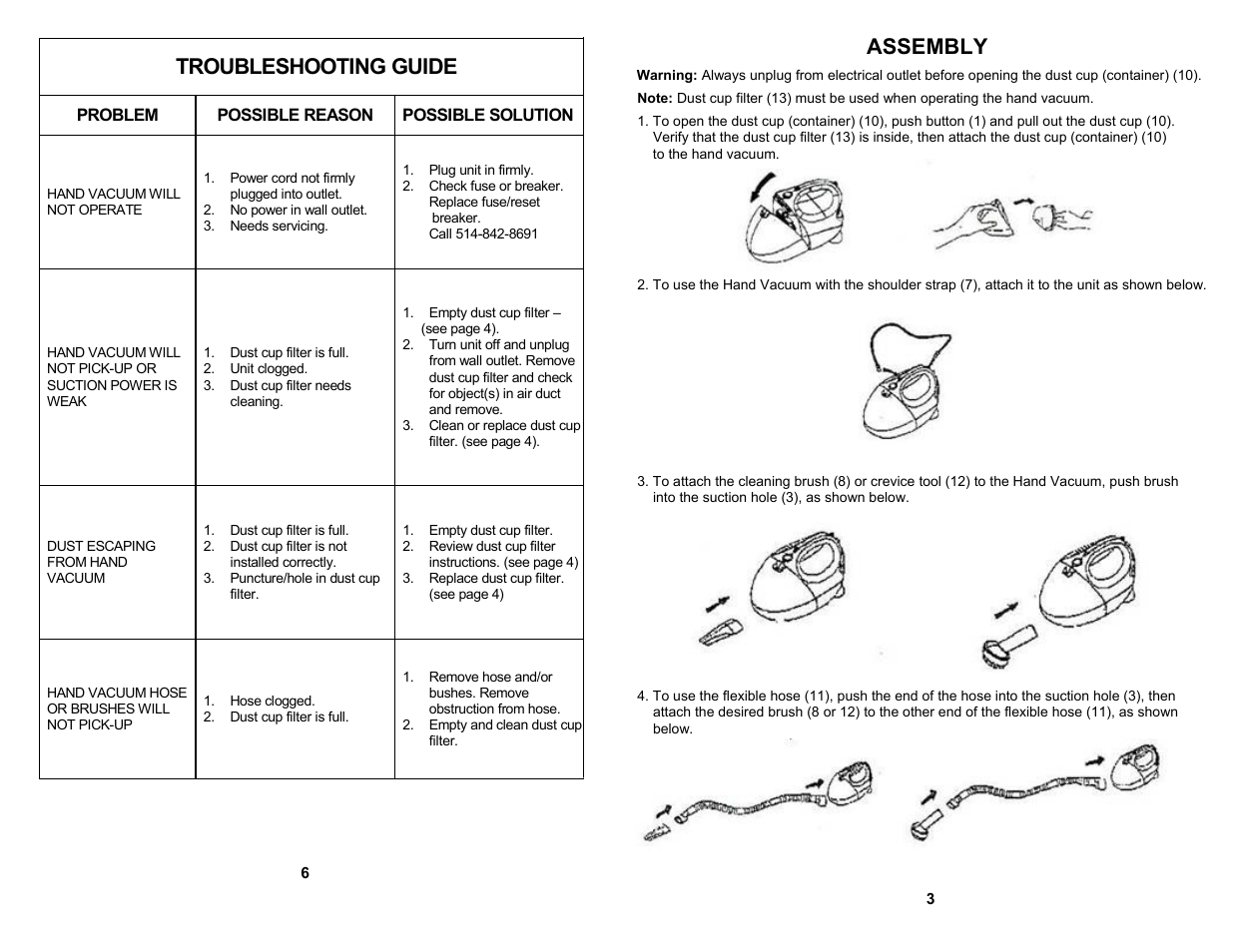 TROUBLESHOOTING GUIDE

| PROBLEM | POSSIBLE REASON | POSSIBLE SOLUTION |
|---|---|---|
| HAND VACUUM WILL NOT OPERATE | 1. Power cord not firmly plugged into outlet. 2. No power in wall outlet. 3. Needs servicing. | 1. Plug unit in firmly. 2. Check fuse or breaker. Replace fuse/reset breaker. Call 514-842-8691 |
| HAND VACUUM WILL NOT PICK-UP OR SUCTION POWER IS WEAK | 1. Dust cup filter is full. 2. Unit clogged. 3. Dust cup filter needs cleaning. | 1. Empty dust cup filter – (see page 4). 2. Turn unit off and unplug from wall outlet. Remove dust cup filter and check for object(s) in air duct and remove. 3. Clean or replace dust cup filter. (see page 4). |
| DUST ESCAPING FROM HAND VACUUM | 1. Dust cup filter is full. 2. Dust cup filter is not installed correctly. 3. Puncture/hole in dust cup filter. | 1. Empty dust cup filter. 2. Review dust cup filter instructions. (see page 4) 3. Replace dust cup filter. (see page 4) |
| HAND VACUUM HOSE OR BRUSHES WILL NOT PICK-UP | 1. Hose clogged. 2. Dust cup filter is full. | 1. Remove hose and/or bushes. Remove obstruction from hose. 2. Empty and clean dust cup filter. |

6

ASSEMBLY

Warning: Always unplug from electrical outlet before opening the dust cup (container) (10).

Note: Dust cup filter (13) must be used when operating the hand vacuum.

1. To open the dust cup (container) (10), push button (1) and pull out the dust cup (10). Verify that the dust cup filter (13) is inside, then attach the dust cup (container) (10) to the hand vacuum.

2. To use the Hand Vacuum with the shoulder strap (7), attach it to the unit as shown below.

3. To attach the cleaning brush (8) or crevice tool (12) to the Hand Vacuum, push brush into the suction hole (3), as shown below.

4. To use the flexible hose (11), push the end of the hose into the suction hole (3), then attach the desired brush (8 or 12) to the other end of the flexible hose (11), as shown below.

3